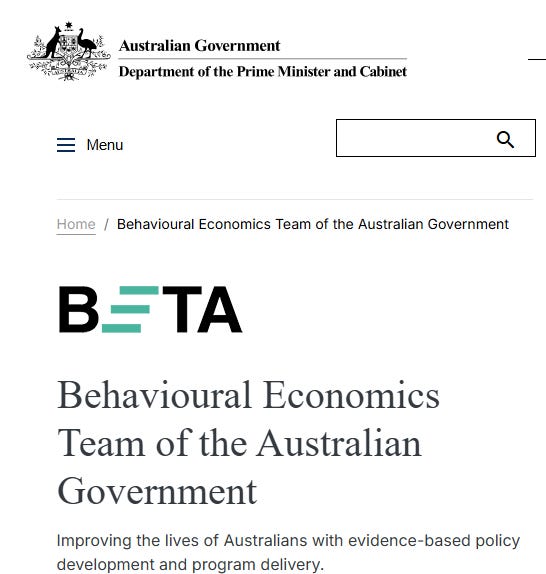 Australian Government
Department of the Prime Minister and Cabinet

Menu

Home / Behavioural Economics Team of the Australian Government

BETA

Behavioural Economics Team of the Australian Government

Improving the lives of Australians with evidence-based policy development and program delivery.